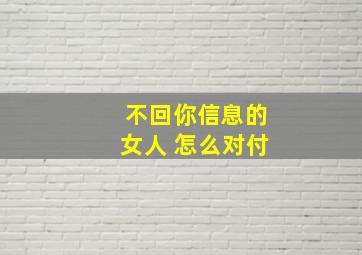 不回你信息的
女人 怎么对付